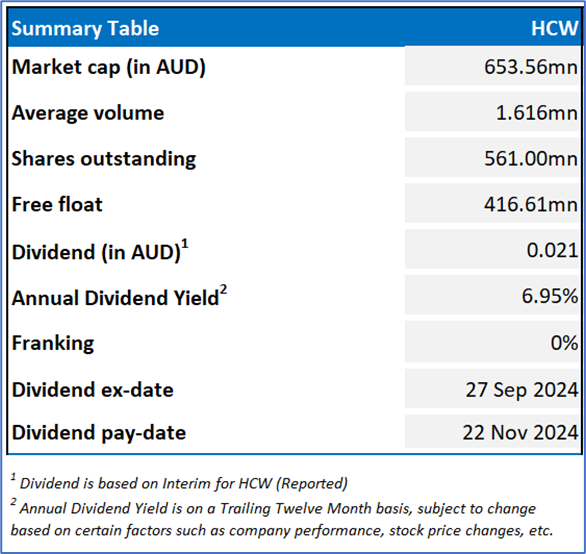 | Summary Table | HCW |
|---|---|
| Market cap (in AUD) | 653.56mn |
| Average volume | 1.616mn |
| Shares outstanding | 561.00mn |
| Free float | 416.61mn |
| Dividend (in AUD)$^1$ | 0.021 |
| Annual Dividend Yield$^2$ | 6.95% |
| Franking | 0% |
| Dividend ex-date | 27 Sep 2024 |
| Dividend pay-date | 22 Nov 2024 |

$^1$ Dividend is based on Interim for HCW (Reported)

$^2$ Annual Dividend Yield is on a Trailing Twelve Month basis, subject to change based on certain factors such as company performance, stock price changes, etc.